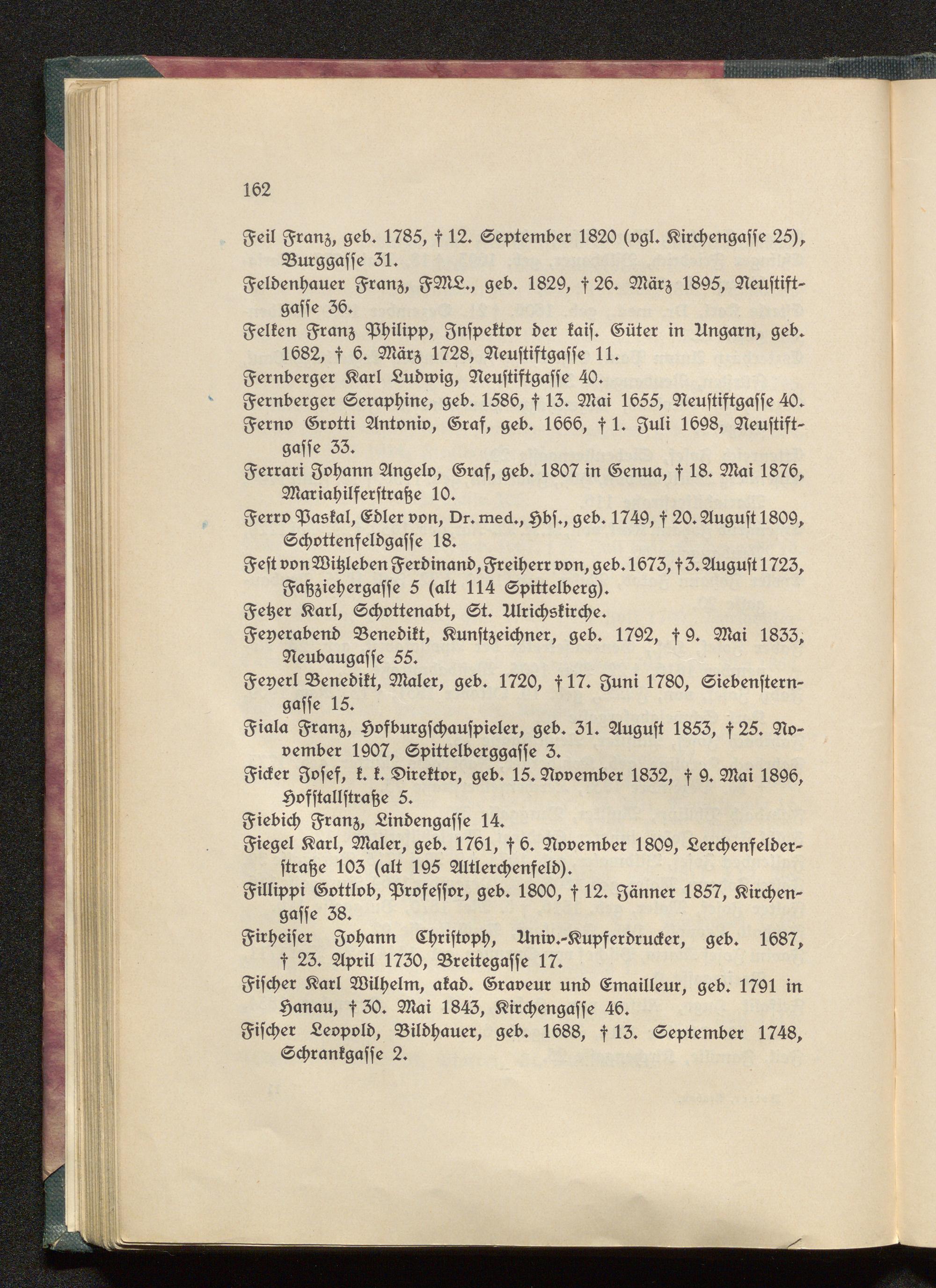 162

Feil Franz, geb. 1785, † 12. September 1820 (vgl. Kirchengasse 25), Burggasse 31.

Feldenhauer Franz, FML., geb. 1829, † 26. März 1895, Neustiftgasse 36.

Felken Franz Philipp, Inspektor der kais. Güter in Ungarn, geb. 1682, † 6. März 1728, Neustiftgasse 11.

Fernberger Karl Ludwig, Neustiftgasse 40.

Fernberger Seraphine, geb. 1586, † 13. Mai 1655, Neustiftgasse 40.

Ferno Grotti Antonio, Graf, geb. 1666, † 1. Juli 1698, Neustiftgasse 33.

Ferrari Johann Angelo, Graf, geb. 1807 in Genua, † 18. Mai 1876, Mariahilferstraße 10.

Ferro Paskal, Edler von, Dr. med., Hbs., geb. 1749, † 20. August 1809, Schottenfeldgasse 18.

Fest von Witzleben Ferdinand, Freiherr von, geb. 1673, † 3. August 1723, Faßziehergasse 5 (alt 114 Spittelberg).

Fetzer Karl, Schottenabt, St. Ulrichskirche.

Feyerabend Benedikt, Kunstzeichner, geb. 1792, † 9. Mai 1833, Neubaugasse 55.

Feyerl Benedikt, Maler, geb. 1720, † 17. Juni 1780, Siebensterngasse 15.

Fiala Franz, Hofburgschauspieler, geb. 31. August 1853, † 25. November 1907, Spittelberggasse 3.

Ficker Josef, k. k. Direktor, geb. 15. November 1832, † 9. Mai 1896, Hofstallstraße 5.

Fiebich Franz, Lindengasse 14.

Fiegel Karl, Maler, geb. 1761, † 6. November 1809, Lerchenfelderstraße 103 (alt 195 Altlerchenfeld).

Fillippi Gottlob, Professor, geb. 1800, † 12. Jänner 1857, Kirchengasse 38.

Firheiser Johann Christoph, Univ.-Kupferdrucker, geb. 1687, † 23. April 1730, Breitegasse 17.

Fischer Karl Wilhelm, akad. Graveur und Emailleur, geb. 1791 in Hanau, † 30. Mai 1843, Kirchengasse 46.

Fischer Leopold, Bildhauer, geb. 1688, † 13. September 1748, Schrankgasse 2.